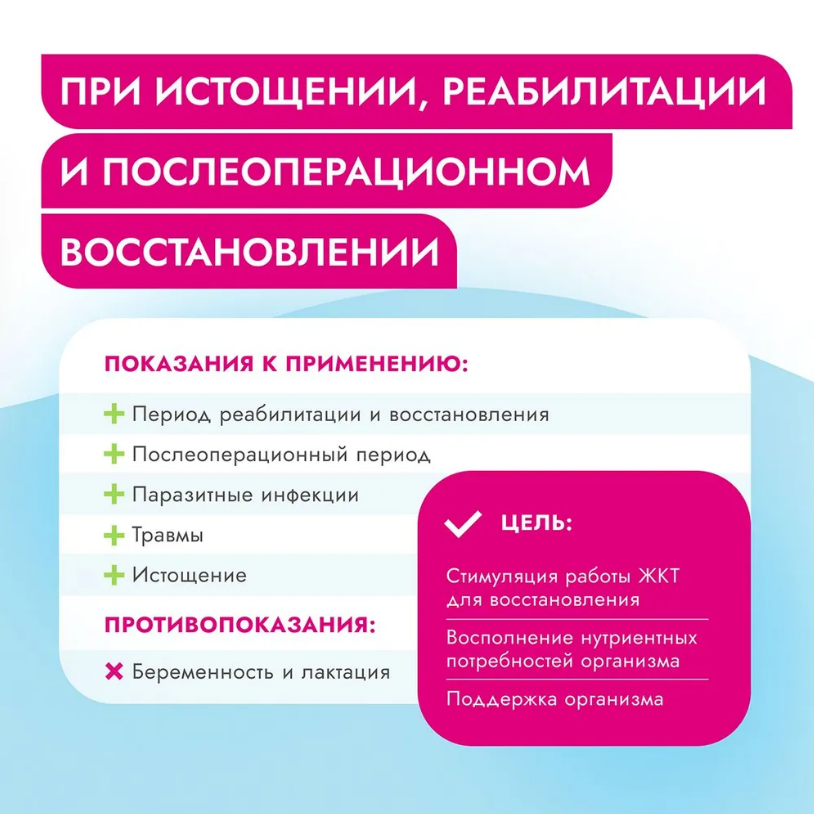 ПРИ ИСТОЩЕНИИ, РЕАБИЛИТАЦИИ И ПОСЛЕОПЕРАЦИОННОМ ВОССТАНОВЛЕНИИ

ПОКАЗАНИЯ К ПРИМЕНЕНИЮ:

Период реабилитации и восстановления

Послеоперационный период

Паразитные инфекции

Травмы

Истощение

ПРОТИВОПОКАЗАНИЯ:

Беременность и лактация

ЦЕЛЬ:

Стимуляция работы ЖКТ для восстановления

Восполнение нутриентных потребностей организма

Поддержка организма